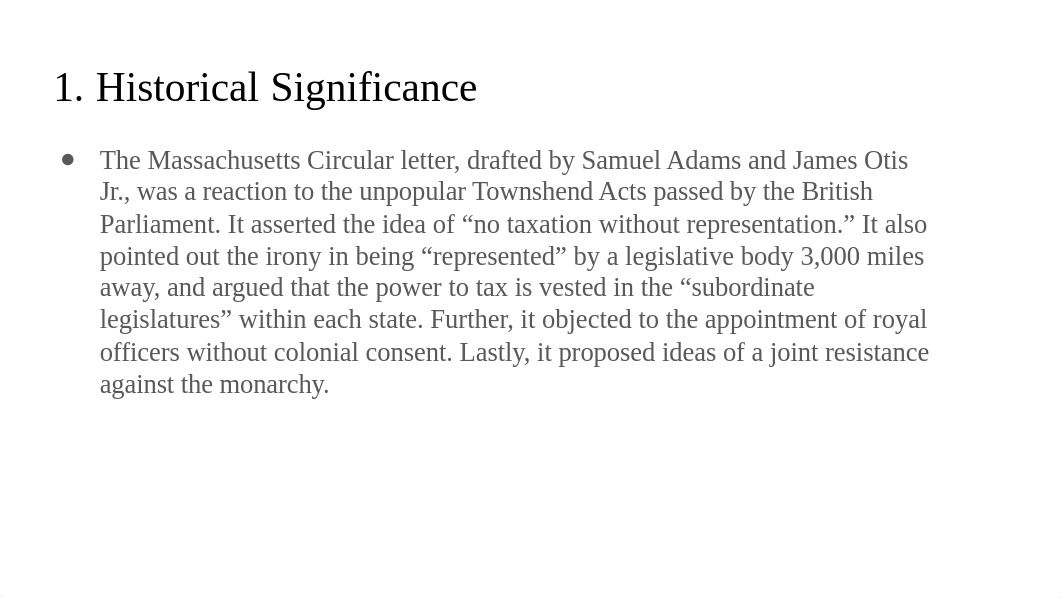 1. Historical Significance

● The Massachusetts Circular letter, drafted by Samuel Adams and James Otis Jr., was a reaction to the unpopular Townshend Acts passed by the British Parliament. It asserted the idea of “no taxation without representation.” It also pointed out the irony in being “represented” by a legislative body 3,000 miles away, and argued that the power to tax is vested in the “subordinate legislatures” within each state. Further, it objected to the appointment of royal officers without colonial consent. Lastly, it proposed ideas of a joint resistance against the monarchy.